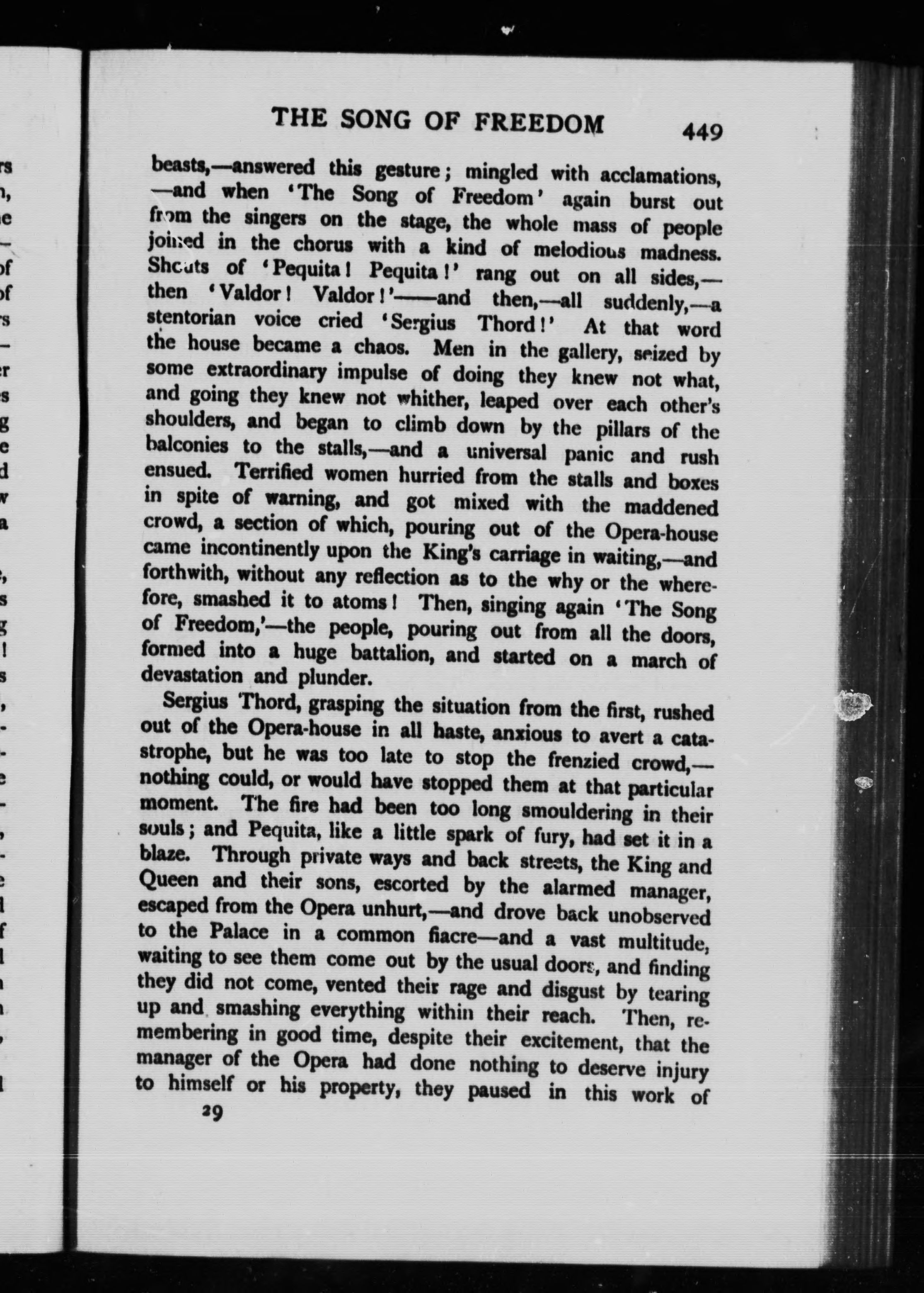 THE SONG OF FREEDOM 449

beasts,—answered this gesture; mingled with acclamations,—and when 'The Song of Freedom' again burst out from the singers on the stage, the whole mass of people joined in the chorus with a kind of melodious madness. Shouts of 'Pequita! Pequita!' rang out on all sides,—then 'Valdor! Valdor!'——and then,—all suddenly,—a stentorian voice cried 'Sergius Thord!' At that word the house became a chaos. Men in the gallery, seized by some extraordinary impulse of doing they knew not what, and going they knew not whither, leaped over each other's shoulders, and began to climb down by the pillars of the balconies to the stalls,—and a universal panic and rush ensued. Terrified women hurried from the stalls and boxes in spite of warning, and got mixed with the maddened crowd, a section of which, pouring out of the Opera-house came incontinently upon the King's carriage in waiting,—and forthwith, without any reflection as to the why or the wherefore, smashed it to atoms! Then, singing again 'The Song of Freedom,'—the people, pouring out from all the doors, formed into a huge battalion, and started on a march of devastation and plunder.

Sergius Thord, grasping the situation from the first, rushed out of the Opera-house in all haste, anxious to avert a catastrophe, but he was too late to stop the frenzied crowd,—nothing could, or would have stopped them at that particular moment. The fire had been too long smouldering in their souls; and Pequita, like a little spark of fury, had set it in a blaze. Through private ways and back streets, the King and Queen and their sons, escorted by the alarmed manager, escaped from the Opera unhurt,—and drove back unobserved to the Palace in a common fiacre—and a vast multitude, waiting to see them come out by the usual doors, and finding they did not come, vented their rage and disgust by tearing up and smashing everything within their reach. Then, remembering in good time, despite their excitement, that the manager of the Opera had done nothing to deserve injury to himself or his property, they paused in this work of

29